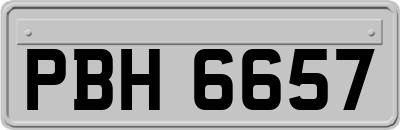 PBH 6657